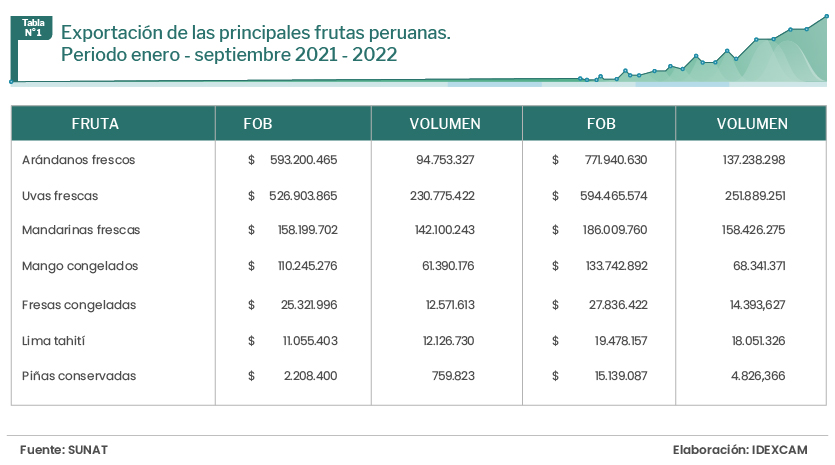 Tabla N° 1

Exportación de las principales frutas peruanas. Periodo enero - septiembre 2021 - 2022

| FRUTA | FOB | VOLUMEN | FOB | VOLUMEN |
|---|---|---|---|---|
| Arándanos frescos | $ 593.200.465 | 94.753.327 | $ 771.940.630 | 137.238.298 |
| Uvas frescas | $ 526.903.865 | 230.775.422 | $ 594.465.574 | 251.889.251 |
| Mandarinas frescas | $ 158.199.702 | 142.100.243 | $ 186.009.760 | 158.426.275 |
| Mango congelados | $ 110.245.276 | 61.390.176 | $ 133.742.892 | 68.341.371 |
| Fresas congeladas | $ 25.321.996 | 12.571.613 | $ 27.836.422 | 14.393,627 |
| Lima tahití | $ 11.055.403 | 12.126.730 | $ 19.478.157 | 18.051.326 |
| Piñas conservadas | $ 2.208.400 | 759.823 | $ 15.139.087 | 4.826,366 |

Fuente: SUNAT

Elaboración: IDEXCAM